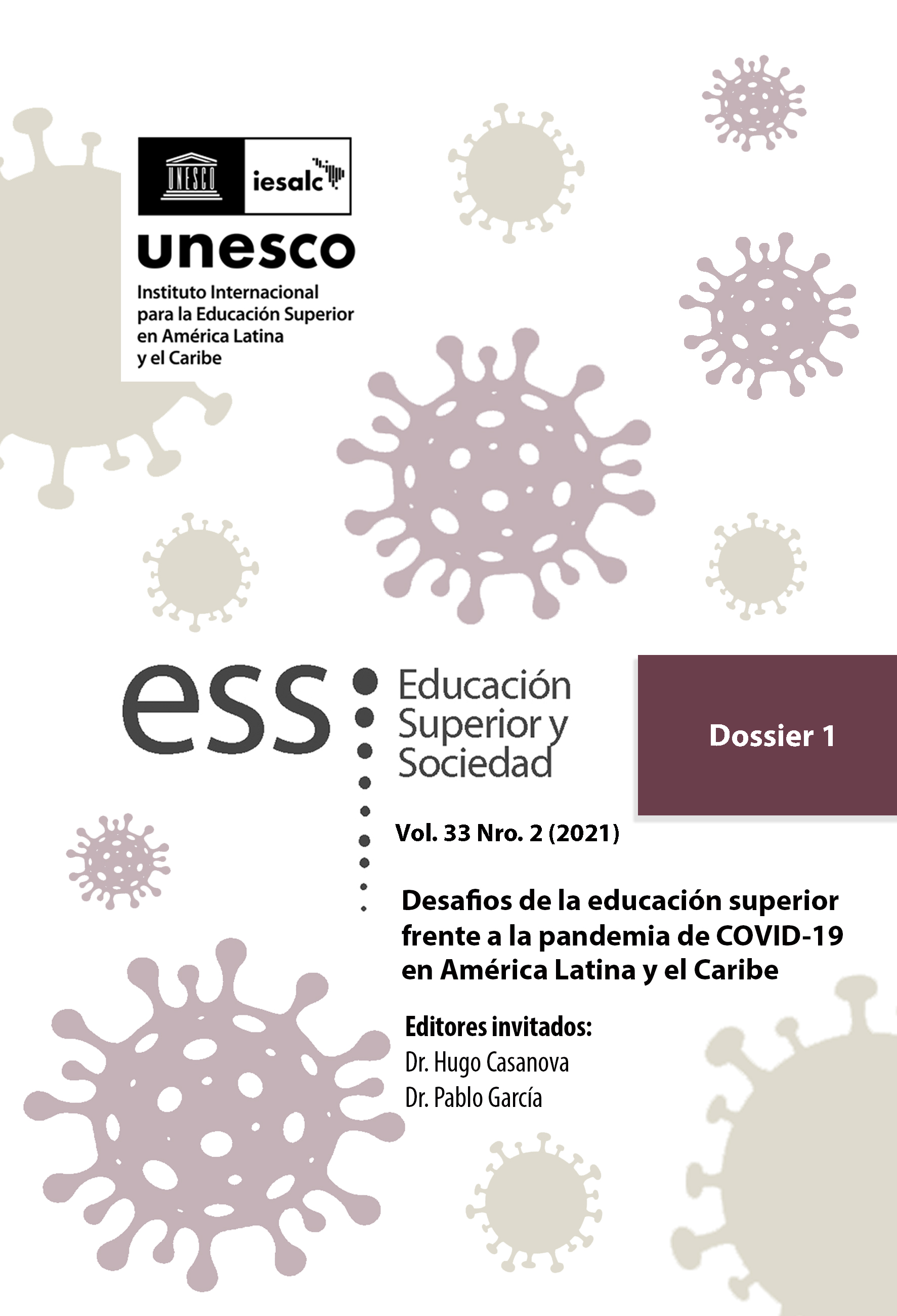 UNESCO

iesalc

unesco

Instituto Internacional para la Educación Superior en América Latina y el Caribe

ess

Educación Superior y Sociedad

Dossier 1

Vol. 33 Nro. 2 (2021)

Desafios de la educación superior frente a la pandemia de COVID-19 en América Latina y el Caribe

Editores invitados:
Dr. Hugo Casanova
Dr. Pablo García